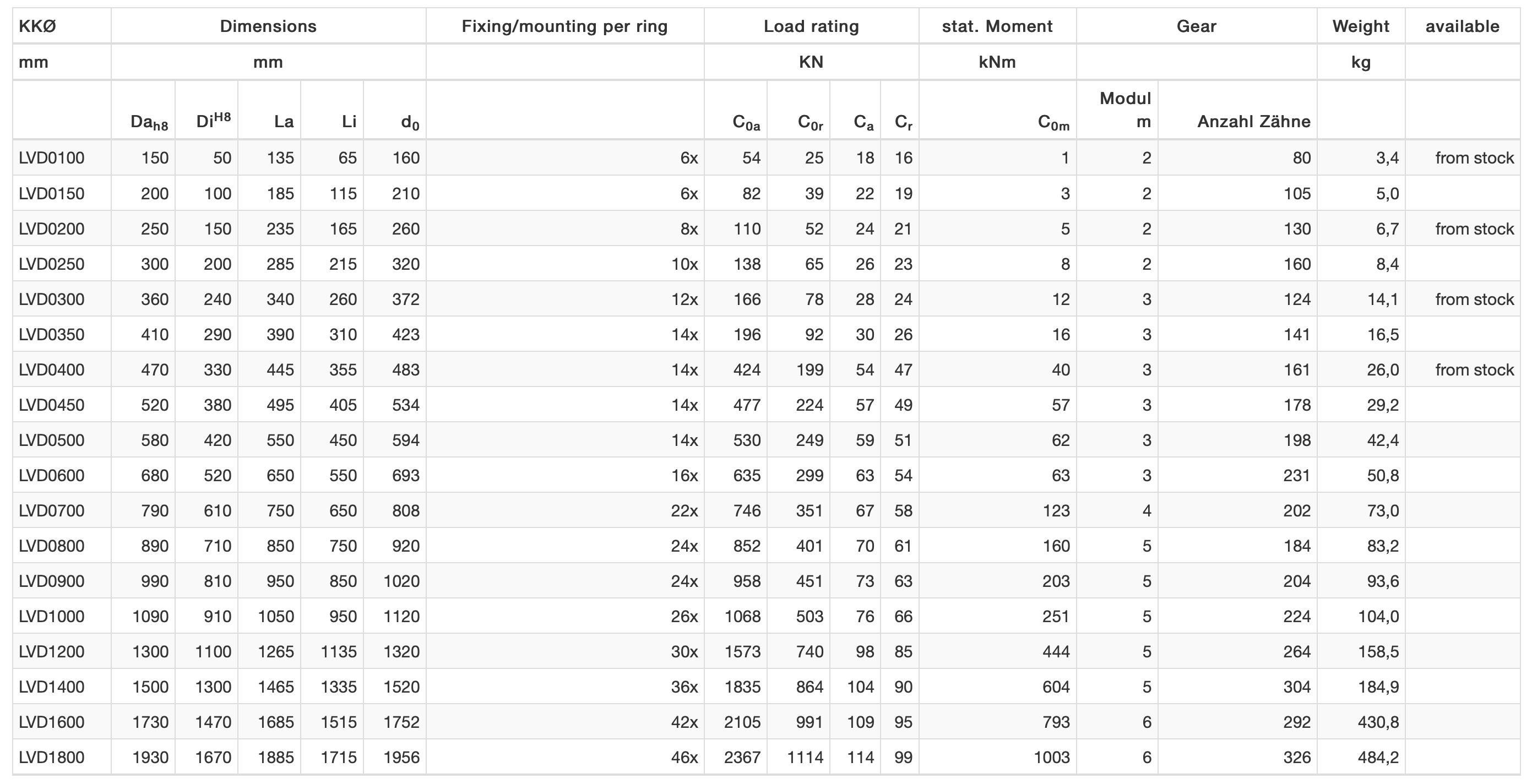 | KKØ | Dimensions | | | | | Fixing/mounting per ring | Load rating | | | | stat. Moment | Gear | | Weight | available |
|---|---|---|---|---|---|---|---|---|---|---|---|---|---|---|---|
| mm | mm | | | | | | KN | | | | kNm | | | kg | |
| | $Da_{h8}$ | $Di^{H8}$ | La | Li | $d_0$ | | $C_{0a}$ | $C_{0r}$ | $C_a$ | $C_r$ | $C_{0m}$ | Modul m | Anzahl Zähne | | |
| LVD0100 | 150 | 50 | 135 | 65 | 160 | 6x | 54 | 25 | 18 | 16 | 1 | 2 | 80 | 3,4 | from stock |
| LVD0150 | 200 | 100 | 185 | 115 | 210 | 6x | 82 | 39 | 22 | 19 | 3 | 2 | 105 | 5,0 | |
| LVD0200 | 250 | 150 | 235 | 165 | 260 | 8x | 110 | 52 | 24 | 21 | 5 | 2 | 130 | 6,7 | from stock |
| LVD0250 | 300 | 200 | 285 | 215 | 320 | 10x | 138 | 65 | 26 | 23 | 8 | 2 | 160 | 8,4 | |
| LVD0300 | 360 | 240 | 340 | 260 | 372 | 12x | 166 | 78 | 28 | 24 | 12 | 3 | 124 | 14,1 | from stock |
| LVD0350 | 410 | 290 | 390 | 310 | 423 | 14x | 196 | 92 | 30 | 26 | 16 | 3 | 141 | 16,5 | |
| LVD0400 | 470 | 330 | 445 | 355 | 483 | 14x | 424 | 199 | 54 | 47 | 40 | 3 | 161 | 26,0 | from stock |
| LVD0450 | 520 | 380 | 495 | 405 | 534 | 14x | 477 | 224 | 57 | 49 | 57 | 3 | 178 | 29,2 | |
| LVD0500 | 580 | 420 | 550 | 450 | 594 | 14x | 530 | 249 | 59 | 51 | 62 | 3 | 198 | 42,4 | |
| LVD0600 | 680 | 520 | 650 | 550 | 693 | 16x | 635 | 299 | 63 | 54 | 63 | 3 | 231 | 50,8 | |
| LVD0700 | 790 | 610 | 750 | 650 | 808 | 22x | 746 | 351 | 67 | 58 | 123 | 4 | 202 | 73,0 | |
| LVD0800 | 890 | 710 | 850 | 750 | 920 | 24x | 852 | 401 | 70 | 61 | 160 | 5 | 184 | 83,2 | |
| LVD0900 | 990 | 810 | 950 | 850 | 1020 | 24x | 958 | 451 | 73 | 63 | 203 | 5 | 204 | 93,6 | |
| LVD1000 | 1090 | 910 | 1050 | 950 | 1120 | 26x | 1068 | 503 | 76 | 66 | 251 | 5 | 224 | 104,0 | |
| LVD1200 | 1300 | 1100 | 1265 | 1135 | 1320 | 30x | 1573 | 740 | 98 | 85 | 444 | 5 | 264 | 158,5 | |
| LVD1400 | 1500 | 1300 | 1465 | 1335 | 1520 | 36x | 1835 | 864 | 104 | 90 | 604 | 5 | 304 | 184,9 | |
| LVD1600 | 1730 | 1470 | 1685 | 1515 | 1752 | 42x | 2105 | 991 | 109 | 95 | 793 | 6 | 292 | 430,8 | |
| LVD1800 | 1930 | 1670 | 1885 | 1715 | 1956 | 46x | 2367 | 1114 | 114 | 99 | 1003 | 6 | 326 | 484,2 | |